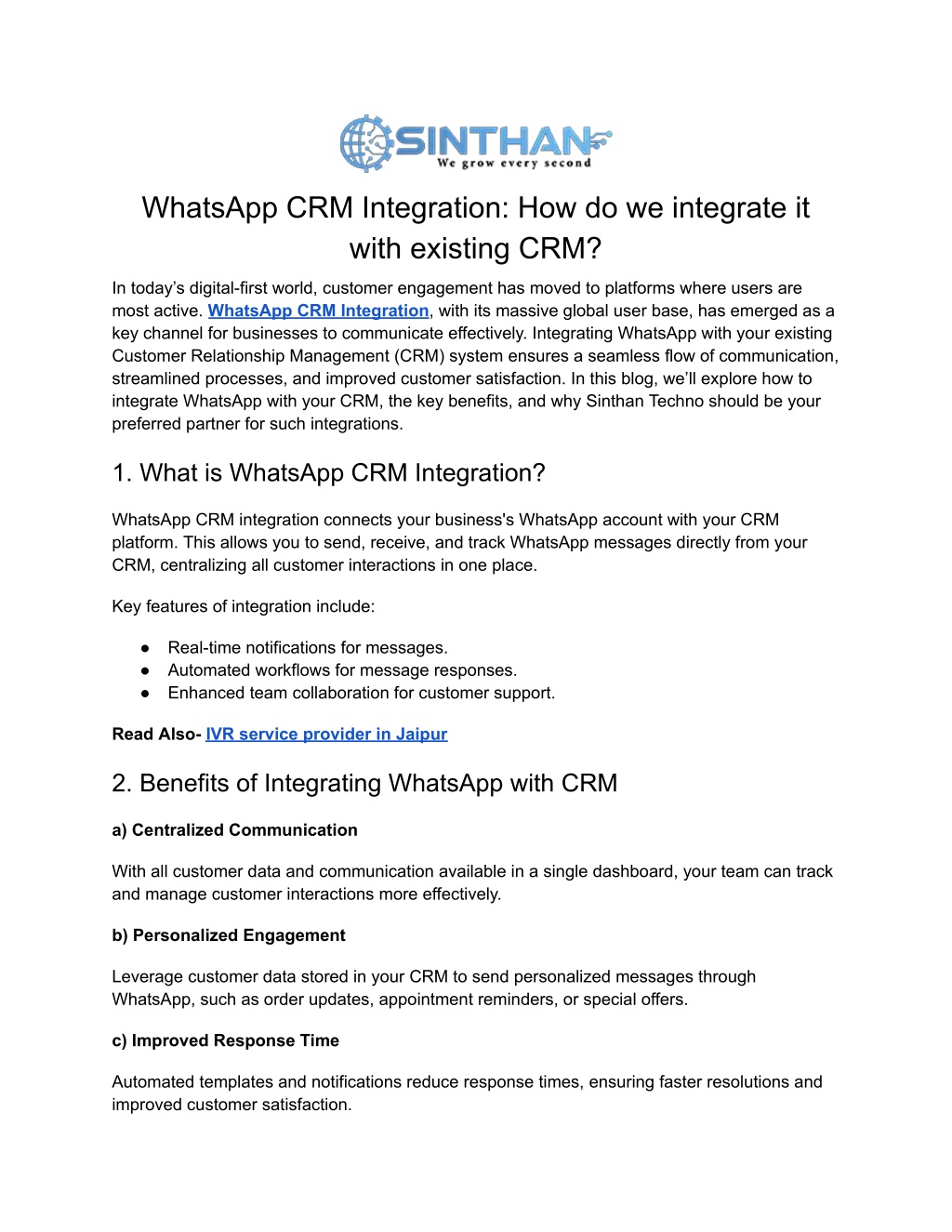 SINTHAN
We grow every second

WhatsApp CRM Integration: How do we integrate it with existing CRM?

In today's digital-first world, customer engagement has moved to platforms where users are most active. WhatsApp CRM Integration, with its massive global user base, has emerged as a key channel for businesses to communicate effectively. Integrating WhatsApp with your existing Customer Relationship Management (CRM) system ensures a seamless flow of communication, streamlined processes, and improved customer satisfaction. In this blog, we'll explore how to integrate WhatsApp with your CRM, the key benefits, and why Sinthan Techno should be your preferred partner for such integrations.

1. What is WhatsApp CRM Integration?

WhatsApp CRM integration connects your business's WhatsApp account with your CRM platform. This allows you to send, receive, and track WhatsApp messages directly from your CRM, centralizing all customer interactions in one place.

Key features of integration include:

● Real-time notifications for messages.
● Automated workflows for message responses.
● Enhanced team collaboration for customer support.

Read Also- IVR service provider in Jaipur

2. Benefits of Integrating WhatsApp with CRM

a) Centralized Communication

With all customer data and communication available in a single dashboard, your team can track and manage customer interactions more effectively.

b) Personalized Engagement

Leverage customer data stored in your CRM to send personalized messages through WhatsApp, such as order updates, appointment reminders, or special offers.

c) Improved Response Time

Automated templates and notifications reduce response times, ensuring faster resolutions and improved customer satisfaction.